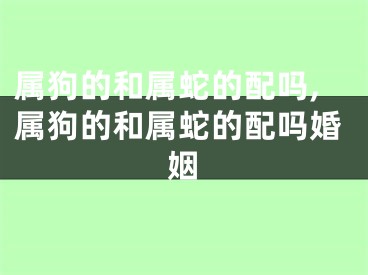 属狗的和属蛇的配吗，属狗的和属蛇的配吗婚姻